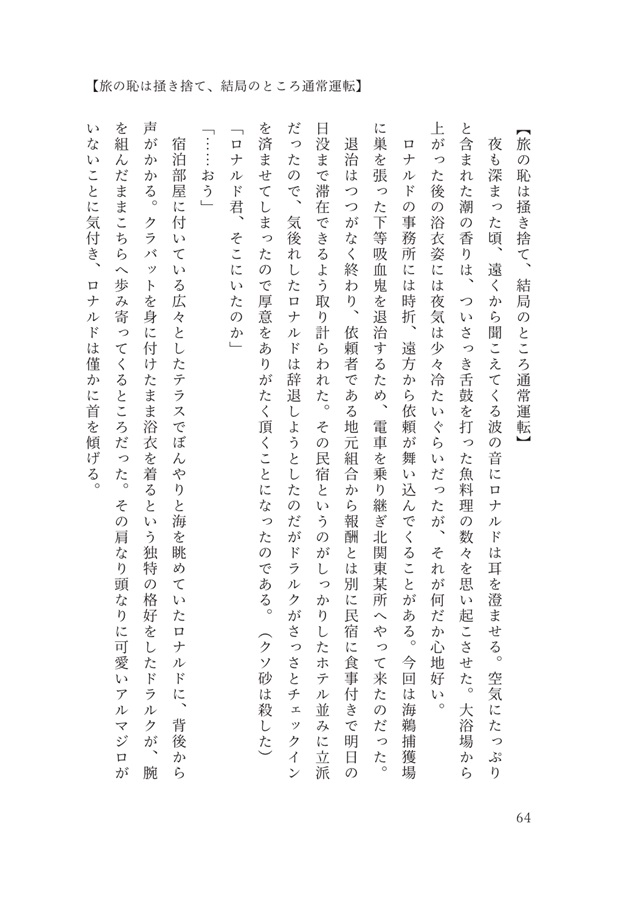 【旅の恥は掻き捨て、結局のところ通常運転】

【旅の恥は掻き捨て、結局のところ通常運転】

夜も深まった頃、遠くから聞こえてくる波の音にロナルドは耳を澄ませる。空気にたっぷりと含まれた潮の香りは、ついさっき舌鼓を打った魚料理の数々を思い起こさせた。大浴場から上がった後の浴衣姿には夜気は少々冷たいぐらいだったが、それが何だか心地好い。

ロナルドの事務所には時折、遠方から依頼が舞い込んでくることがある。今回は海鵜捕獲場に巣を張った下等吸血鬼を退治するため、電車を乗り継ぎ北関東某所へやって来たのだった。

退治はつつがなく終わり、依頼者である地元組合から報酬とは別に民宿に食事付きで明日の日没まで滞在できるよう取り計らわれた。その民宿というのがしっかりしたホテル並みに立派だったので、気後れしたロナルドは辞退しようとしたのだがドラルクがさっさとチェックインを済ませてしまったので厚意をありがたく頂くことになったのである。（クソ砂は殺した）

「ロナルド君、そこにいたのか」

「……おう」

宿泊部屋に付いている広々としたテラスでぼんやりと海を眺めていたロナルドに、背後から声がかかる。クラバットを身に付けたまま浴衣を着るという独特の格好をしたドラルクが、腕を組んだままこちらへ歩み寄ってくるところだった。その肩なり頭なりに可愛いアルマジロがいないことに気付き、ロナルドは僅かに首を傾げる。

64